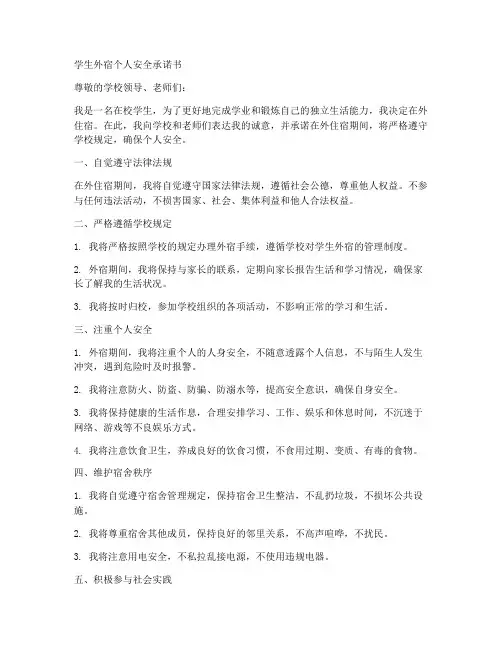 学生外宿个人安全承诺书

尊敬的学校领导、老师们：

我是一名在校学生，为了更好地完成学业和锻炼自己的独立生活能力，我决定在外住宿。在此，我向学校和老师们表达我的诚意，并承诺在外住宿期间，将严格遵守学校规定，确保个人安全。

一、自觉遵守法律法规

在外住宿期间，我将自觉遵守国家法律法规，遵循社会公德，尊重他人权益。不参与任何违法活动，不损害国家、社会、集体利益和他人合法权益。

二、严格遵循学校规定

1. 我将严格按照学校的规定办理外宿手续，遵循学校对学生外宿的管理制度。

2. 外宿期间，我将保持与家长的联系，定期向家长报告生活和学习情况，确保家长了解我的生活状况。

3. 我将按时归校，参加学校组织的各项活动，不影响正常的学习和生活。

三、注重个人安全

1. 外宿期间，我将注重个人的人身安全，不随意透露个人信息，不与陌生人发生冲突，遇到危险时及时报警。

2. 我将注意防火、防盗、防骗、防溺水等，提高安全意识，确保自身安全。

3. 我将保持健康的生活作息，合理安排学习、工作、娱乐和休息时间，不沉迷于网络、游戏等不良娱乐方式。

4. 我将注意饮食卫生，养成良好的饮食习惯，不食用过期、变质、有毒的食物。

四、维护宿舍秩序

1. 我将自觉遵守宿舍管理规定，保持宿舍卫生整洁，不乱扔垃圾，不损坏公共设施。

2. 我将尊重宿舍其他成员，保持良好的邻里关系，不高声喧哗，不扰民。

3. 我将注意用电安全，不私拉乱接电源，不使用违规电器。

五、积极参与社会实践